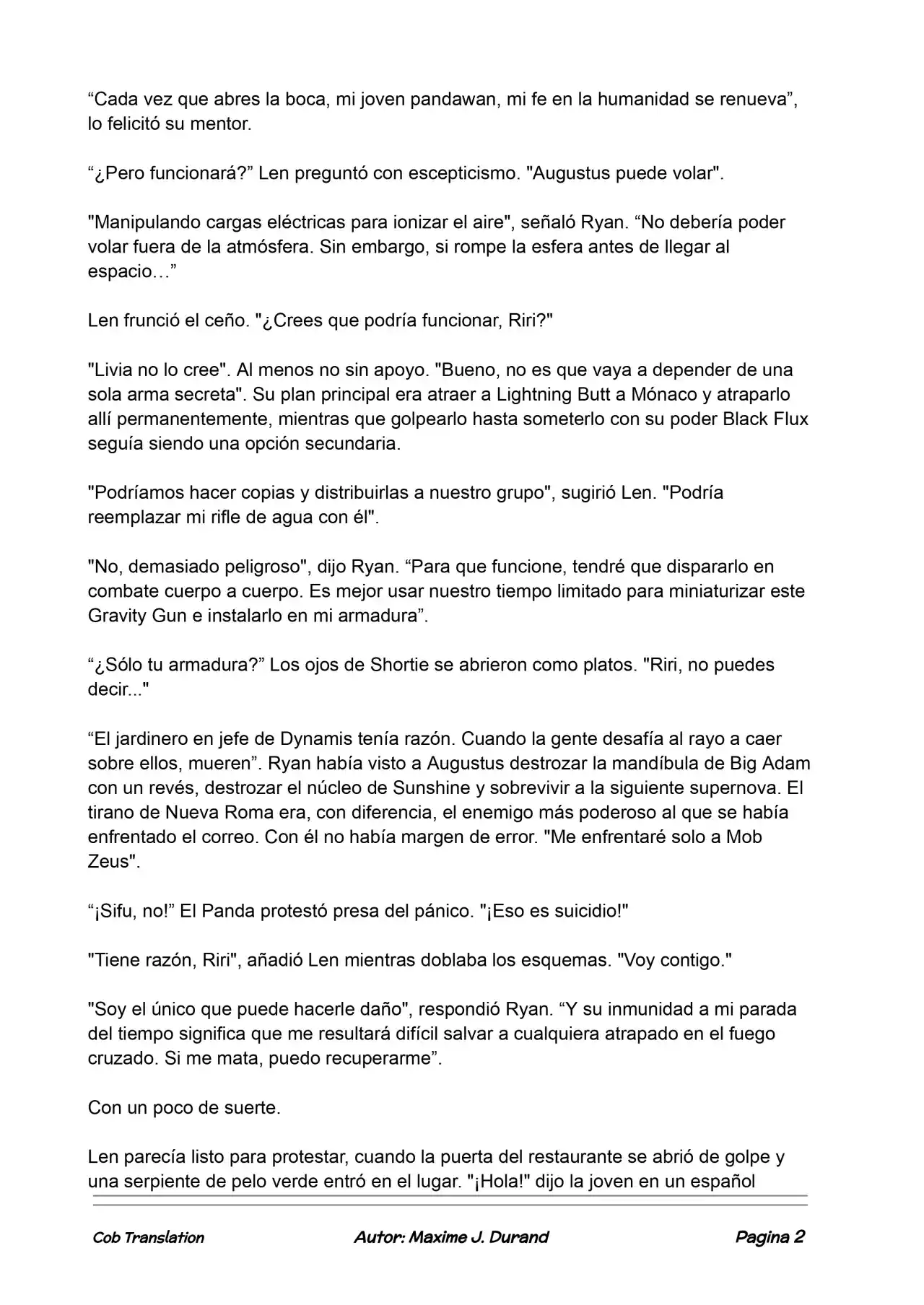 “Cada vez que abres la boca, mi joven pandawan, mi fe en la humanidad se renueva”, lo felicitó su mentor.

“¿Pero funcionará?” Len preguntó con escepticismo. "Augustus puede volar".

"Manipulando cargas eléctricas para ionizar el aire", señaló Ryan. “No debería poder volar fuera de la atmósfera. Sin embargo, si rompe la esfera antes de llegar al espacio…”

Len frunció el ceño. "¿Crees que podría funcionar, Riri?"

"Livia no lo cree". Al menos no sin apoyo. "Bueno, no es que vaya a depender de una sola arma secreta". Su plan principal era atraer a Lightning Butt a Mónaco y atraparlo allí permanentemente, mientras que golpearlo hasta someterlo con su poder Black Flux seguía siendo una opción secundaria.

"Podríamos hacer copias y distribuirlas a nuestro grupo", sugirió Len. "Podría reemplazar mi rifle de agua con él".

"No, demasiado peligroso", dijo Ryan. “Para que funcione, tendré que dispararlo en combate cuerpo a cuerpo. Es mejor usar nuestro tiempo limitado para miniaturizar este Gravity Gun e instalarlo en mi armadura”.

“¿Sólo tu armadura?” Los ojos de Shortie se abrieron como platos. "Riri, no puedes decir..."

“El jardinero en jefe de Dynamis tenía razón. Cuando la gente desafía al rayo a caer sobre ellos, mueren”. Ryan había visto a Augustus destrozar la mandíbula de Big Adam con un revés, destrozar el núcleo de Sunshine y sobrevivir a la siguiente supernova. El tirano de Nueva Roma era, con diferencia, el enemigo más poderoso al que se había enfrentado el correo. Con él no había margen de error. "Me enfrentaré solo a Mob Zeus".

“¡Sifu, no!” El Panda protestó presa del pánico. "¡Eso es suicidio!"

"Tiene razón, Riri", añadió Len mientras doblaba los esquemas. "Voy contigo."

"Soy el único que puede hacerle daño", respondió Ryan. “Y su inmunidad a mi parada del tiempo significa que me resultará difícil salvar a cualquiera atrapado en el fuego cruzado. Si me mata, puedo recuperarme”.

Con un poco de suerte.

Len parecía listo para protestar, cuando la puerta del restaurante se abrió de golpe y una serpiente de pelo verde entró en el lugar. "¡Hola!" dijo la joven en un español

Cob Translation Autor: Maxime J. Durand Pagina 2